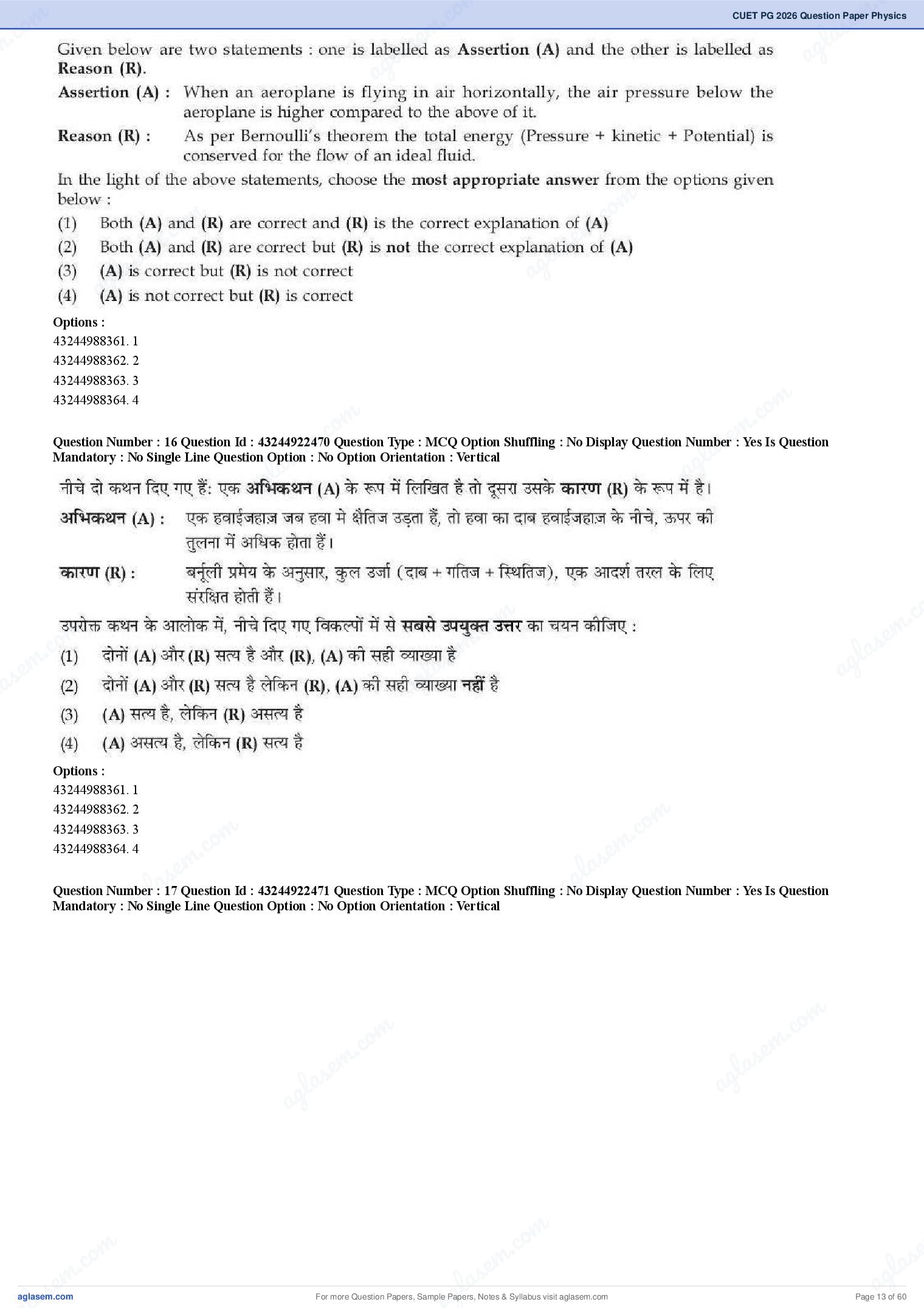 CUET PG 2026 Question Paper Physics

Given below are two statements : one is labelled as Assertion (A) and the other is labelled as Reason (R).

Assertion (A) : When an aeroplane is flying in air horizontally, the air pressure below the aeroplane is higher compared to the above of it.

Reason (R) : As per Bernoulli's theorem the total energy (Pressure + kinetic + Potential) is conserved for the flow of an ideal fluid.

In the light of the above statements, choose the most appropriate answer from the options given below :

(1) Both (A) and (R) are correct and (R) is the correct explanation of (A)
(2) Both (A) and (R) are correct but (R) is not the correct explanation of (A)
(3) (A) is correct but (R) is not correct
(4) (A) is not correct but (R) is correct

Options :
43244988361. 1
43244988362. 2
43244988363. 3
43244988364. 4

Question Number : 16 Question Id : 43244922470 Question Type : MCQ Option Shuffling : No Display Question Number : Yes Is Question Mandatory : No Single Line Question Option : No Option Orientation : Vertical

नीचे दो कथन दिए गए हैं: एक अभिकथन (A) के रूप में लिखित है तो दूसरा उसके कारण (R) के रूप में है।

अभिकथन (A) : एक हवाईजहाज़ जब हवा मे क्षैतिज उड़ता हैं, तो हवा का दाब हवाईजहाज़ के नीचे, ऊपर की तुलना में अधिक होता हैं।

कारण (R) : बर्नूली प्रमेय के अनुसार, कुल उर्जा (दाब + गतिज + स्थितिज), एक आदर्श तरल के लिए संरक्षित होती हैं।

उपरोक्त कथन के आलोक में, नीचे दिए गए विकल्पों में से सबसे उपयुक्त उत्तर का चयन कीजिए :

(1) दोनों (A) और (R) सत्य है और (R), (A) की सही व्याख्या है
(2) दोनों (A) और (R) सत्य है लेकिन (R), (A) की सही व्याख्या नहीं है
(3) (A) सत्य है, लेकिन (R) असत्य है
(4) (A) असत्य है, लेकिन (R) सत्य है

Options :
43244988361. 1
43244988362. 2
43244988363. 3
43244988364. 4

Question Number : 17 Question Id : 43244922471 Question Type : MCQ Option Shuffling : No Display Question Number : Yes Is Question Mandatory : No Single Line Question Option : No Option Orientation : Vertical

aglasem.com For more Question Papers, Sample Papers, Notes & Syllabus visit aglasem.com Page 13 of 60